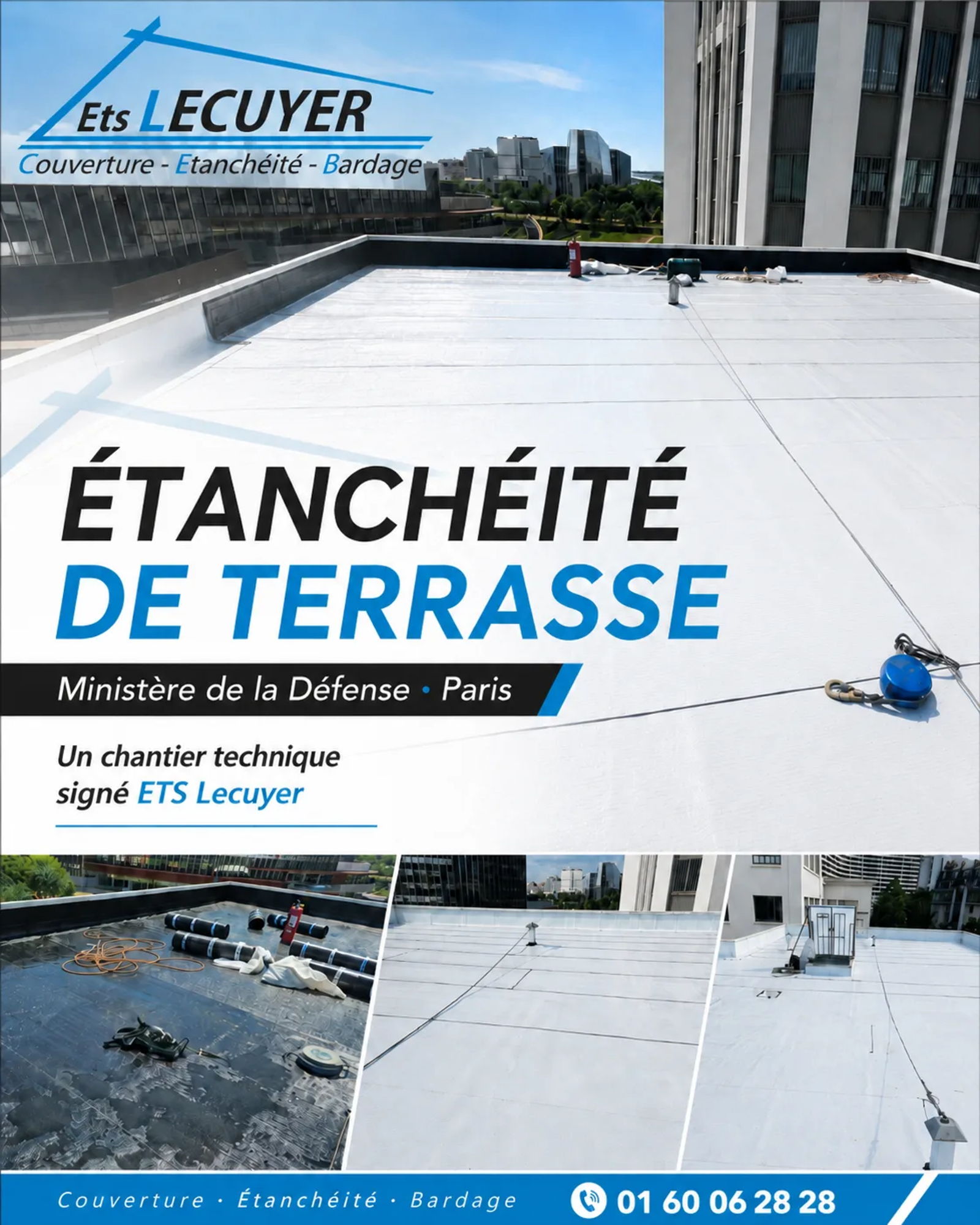 Ets LECUYER
Couverture - Etanchéité - Bardage

ÉTANCHÉITÉ
DE TERRASSE

Ministère de la Défense • Paris

Un chantier technique signé ETS Lecuyer

Couverture · Étanchéité · Bardage
01 60 06 28 28